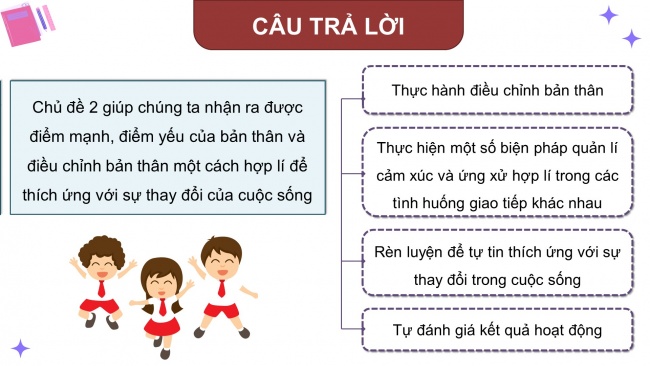 CÂU TRẢ LỜI

Chủ đề 2 giúp chúng ta nhận ra được điểm mạnh, điểm yếu của bản thân và điều chỉnh bản thân một cách hợp lí để thích ứng với sự thay đổi của cuộc sống

Thực hành điều chỉnh bản thân

Thực hiện một số biện pháp quản lí cảm xúc và ứng xử hợp lí trong các tình huống giao tiếp khác nhau

Rèn luyện để tự tin thích ứng với sự thay đổi trong cuộc sống

Tự đánh giá kết quả hoạt động